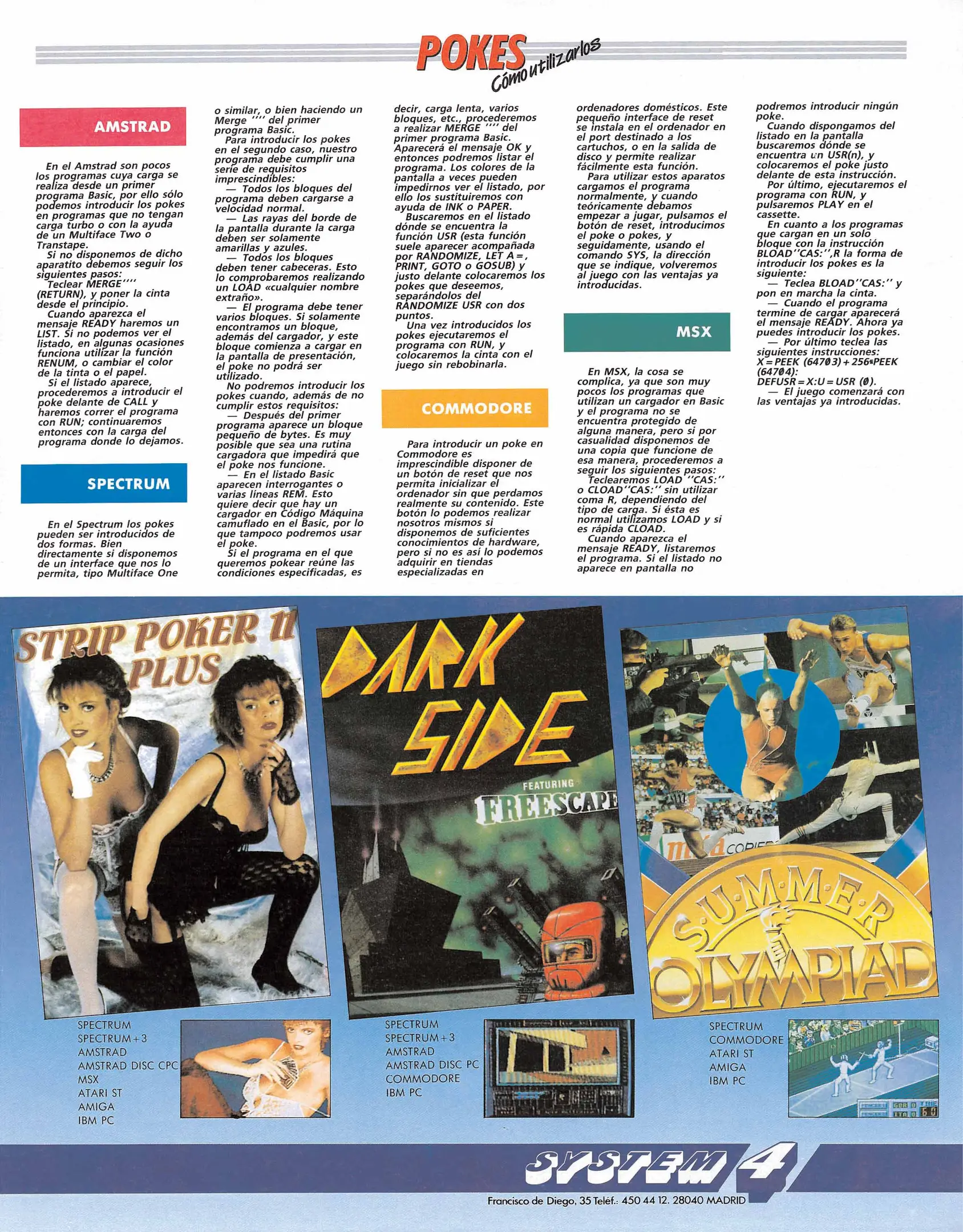 POKES
Cómo utilizarlos

AMSTRAD

En el Amstrad son pocos los programas cuya carga se realiza desde un primer programa Basic, por ello sólo podemos introducir los pokes en programas que no tengan carga turbo o con la ayuda de un Multiface Two o Transtape.

Si no disponemos de dicho aparatito debemos seguir los siguientes pasos:

Teclear MERGE'''' (RETURN), y poner la cinta desde el principio.

Cuando aparezca el mensaje READY haremos un LIST. Si no podemos ver el listado, en algunas ocasiones funciona utilizar la función RENUM, o cambiar el color de la tinta o el papel.

Si el listado aparece, procederemos a introducir el poke delante de CALL y haremos correr el programa con RUN; continuaremos entonces con la carga del programa donde lo dejamos.

SPECTRUM

En el Spectrum los pokes pueden ser introducidos de dos formas. Bien directamente si disponemos de un interface que nos lo permita, tipo Multiface One o similar, o bien haciendo un Merge '''' del primer programa Basic.

Para introducir los pokes en el segundo caso, nuestro programa debe cumplir una serie de requisitos imprescindibles:

— Todos los bloques del programa deben cargarse a velocidad normal.

— Las rayas del borde de la pantalla durante la carga deben ser solamente amarillas y azules.

— Todos los bloques deben tener cabeceras. Esto lo comprobaremos realizando un LOAD «cualquier nombre extraño».

— El programa debe tener varios bloques. Si solamente encontramos un bloque, además del cargador, y este bloque comienza a cargar en la pantalla de presentación, el poke no podrá ser utilizado.

No podremos introducir los pokes cuando, además de no cumplir estos requisitos:

— Después del primer programa aparece un bloque pequeño de bytes. Es muy posible que sea una rutina cargadora que impedirá que el poke nos funcione.

— En el listado Basic aparecen interrogantes o varias líneas REM. Esto quiere decir que hay un cargador en Código Máquina camuflado en el Basic, por lo que tampoco podremos usar el poke.

Si el programa en el que queremos pokear reúne las condiciones especificadas, es decir, carga lenta, varios bloques, etc., procederemos a realizar MERGE '''' del primer programa Basic. Aparecerá el mensaje OK y entonces podremos listar el programa. Los colores de la pantalla a veces pueden impedirnos ver el listado, por ello los sustituiremos con ayuda de INK o PAPER.

Buscaremos en el listado dónde se encuentra la función USR (esta función suele aparecer acompañada por RANDOMIZE, LET A=, PRINT, GOTO o GOSUB) y justo delante colocaremos los pokes que deseemos, separándolos del RANDOMIZE USR con dos puntos.

Una vez introducidos los pokes ejecutaremos el programa con RUN, y colocaremos la cinta con el juego sin rebobinarla.

COMMODORE

Para introducir un poke en Commodore es imprescindible disponer de un botón de reset que nos permita inicializar el ordenador sin que perdamos realmente su contenido. Este botón lo podemos realizar nosotros mismos si disponemos de suficientes conocimientos de hardware, pero si no es así lo podemos adquirir en tiendas especializadas en ordenadores domésticos. Este pequeño interface de reset se instala en el ordenador en el port destinado a los cartuchos, o en la salida de disco y permite realizar fácilmente esta función.

Para utilizar estos aparatos cargamos el programa normalmente, y cuando teóricamente debamos empezar a jugar, pulsamos el botón de reset, introducimos el poke o pokes, y seguidamente, usando el comando SYS, la dirección que se indique, volveremos al juego con las ventajas ya introducidas.

MSX

En MSX, la cosa se complica, ya que son muy pocos los programas que utilizan un cargador en Basic y el programa no se encuentra protegido de alguna manera, pero si por casualidad disponemos de una copia que funcione de esa manera, procederemos a seguir los siguientes pasos:

Teclearemos LOAD ''CAS:'' o CLOAD''CAS:'' sin utilizar coma R, dependiendo del tipo de carga. Si ésta es normal utilizamos LOAD y si es rápida CLOAD.

Cuando aparezca el mensaje READY, listaremos el programa. Si el listado no aparece en pantalla no podremos introducir ningún poke.

Cuando dispongamos del listado en la pantalla buscaremos dónde se encuentra un USR(n), y colocaremos el poke justo delante de esta instrucción.

Por último, ejecutaremos el programa con RUN, y pulsaremos PLAY en el cassette.

En cuanto a los programas que cargan en un solo bloque con la instrucción BLOAD''CAS:'',R la forma de introducir los pokes es la siguiente:

— Teclea BLOAD''CAS:'' y pon en marcha la cinta.

— Cuando el programa termine de cargar aparecerá el mensaje READY. Ahora ya puedes introducir los pokes.

— Por último teclea las siguientes instrucciones:
X=PEEK (64703)+256*PEEK (64704):
DEFUSR=X:U=USR (0).

— El juego comenzará con las ventajas ya introducidas.

STRIP POKER II PLUS

SPECTRUM
SPECTRUM+3
AMSTRAD
AMSTRAD DISC CPC
MSX
ATARI ST
AMIGA
IBM PC

DARK SIDE
FEATURING
FREESCAPE

SPECTRUM
SPECTRUM+3
AMSTRAD
AMSTRAD DISC PC
COMMODORE
IBM PC

SUMMER OLYMPIAD

SPECTRUM
COMMODORE
ATARI ST
AMIGA
IBM PC

SYSTEM 4
Francisco de Diego, 35 Teléf.: 450 44 12. 28040 MADRID